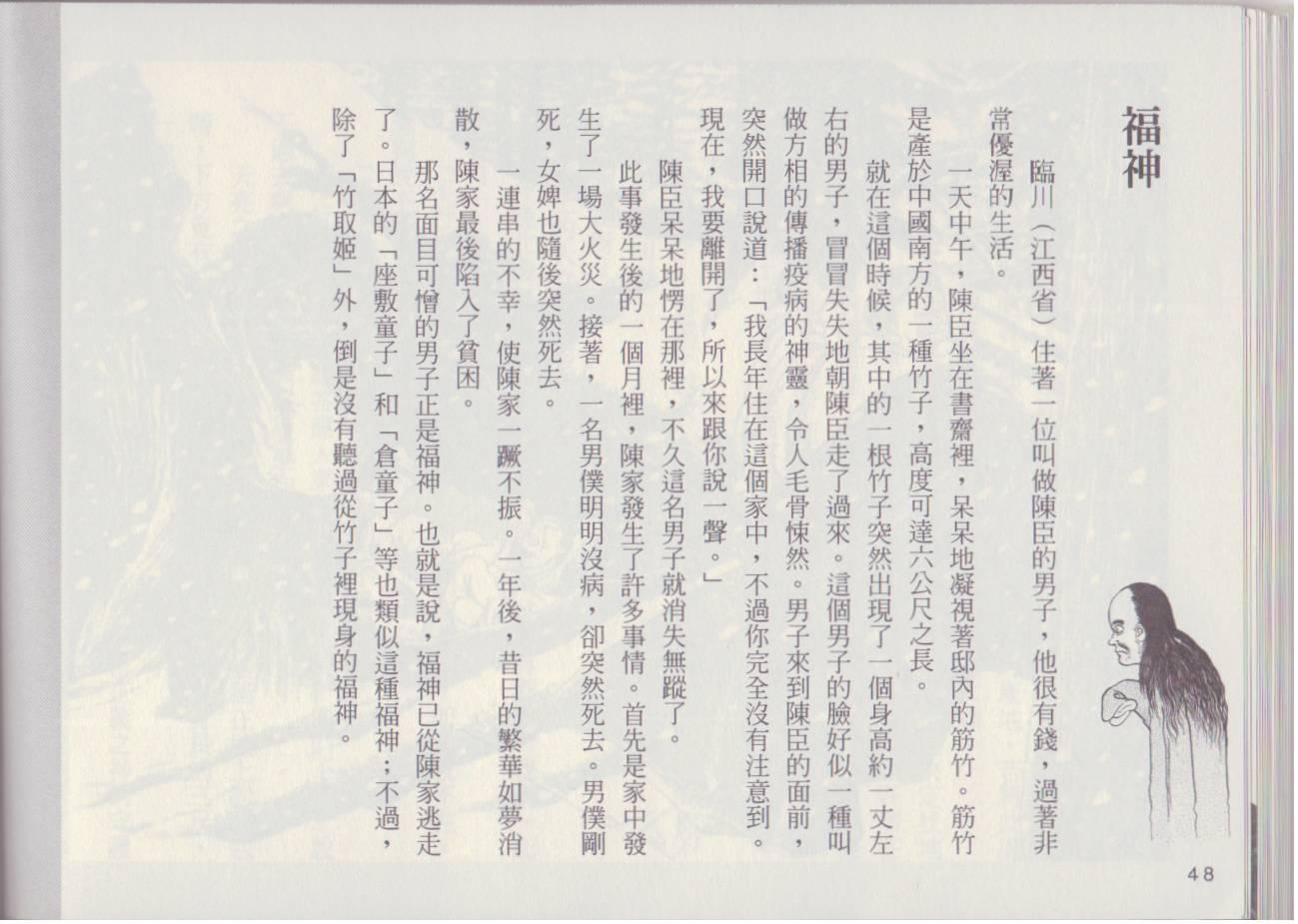 福神

臨川（江西省）住著一位叫做陳臣的男子，他很有錢，過著非常優渥的生活。

一天中午，陳臣坐在書齋裡，呆呆地凝視著邸內的筋竹。筋竹是產於中國南方的一種竹子，高度可達六公尺之長。

就在這個時候，其中的一根竹子突然出現了一個身高約一丈左右的男子，冒冒失失地朝陳臣走了過來。這個男子的臉好似一種叫做方相的傳播疫病的神靈，令人毛骨悚然。男子來到陳臣的面前，突然開口說道：「我長年住在這個家中，不過你完全沒有注意到。現在，我要離開了，所以來跟你說一聲。」

陳臣呆呆地愣在那裡，不久這名男子就消失無蹤了。

此事發生後的一個月裡，陳家發生了許多事情。首先是家中發生了一場大火災。接著，一名男僕明明沒病，卻突然死去。男僕剛死，女婢也隨後突然死去。

一連串的不幸，使陳家一蹶不振。一年後，昔日的繁華如夢消散，陳家最後陷入了貧困。

那名面目可憎的男子正是福神。也就是說，福神已從陳家逃走了。日本的「座敷童子」和「倉童子」等也類似這種福神；不過，除了「竹取姬」外，倒是沒有聽過從竹子裡現身的福神。

48